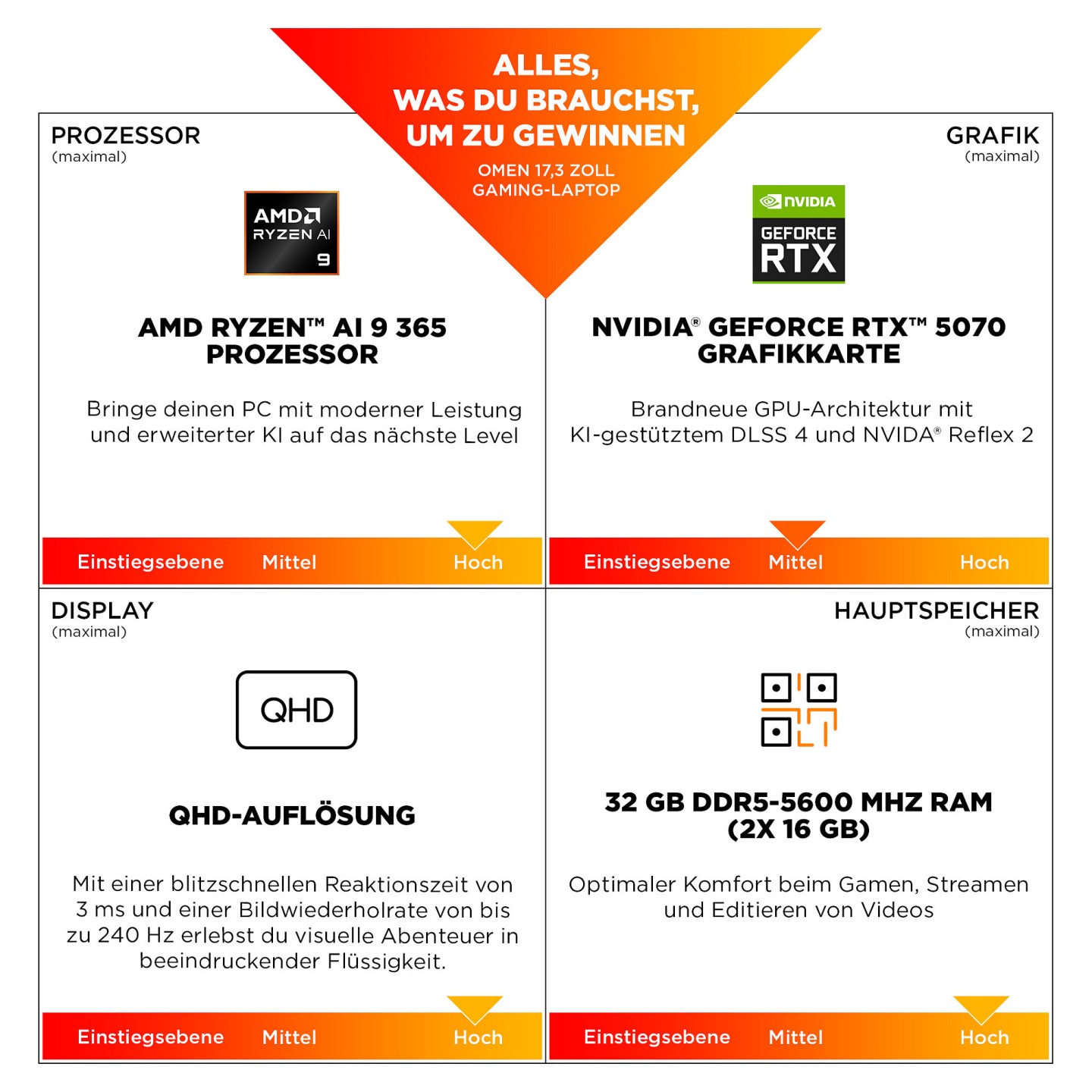 ALLES,
WAS DU BRAUCHST,
UM ZU GEWINNEN

OMEN 17,3 ZOLL
GAMING-LAPTOP

PROZESSOR
(maximal)

AMD RYZEN AI 9

AMD RYZEN™ AI 9 365 PROZESSOR

Bringe deinen PC mit moderner Leistung und erweiterter KI auf das nächste Level

Einstiegsebene Mittel Hoch

GRAFIK
(maximal)

NVIDIA GEFORCE RTX

NVIDIA® GEFORCE RTX™ 5070 GRAFIKKARTE

Brandneue GPU-Architektur mit KI-gestütztem DLSS 4 und NVIDA® Reflex 2

Einstiegsebene Mittel Hoch

DISPLAY
(maximal)

QHD

QHD-AUFLÖSUNG

Mit einer blitzschnellen Reaktionszeit von 3 ms und einer Bildwiederholrate von bis zu 240 Hz erlebst du visuelle Abenteuer in beeindruckender Flüssigkeit.

Einstiegsebene Mittel Hoch

HAUPTSPEICHER
(maximal)

32 GB DDR5-5600 MHZ RAM (2X 16 GB)

Optimaler Komfort beim Gamen, Streamen und Editieren von Videos

Einstiegsebene Mittel Hoch